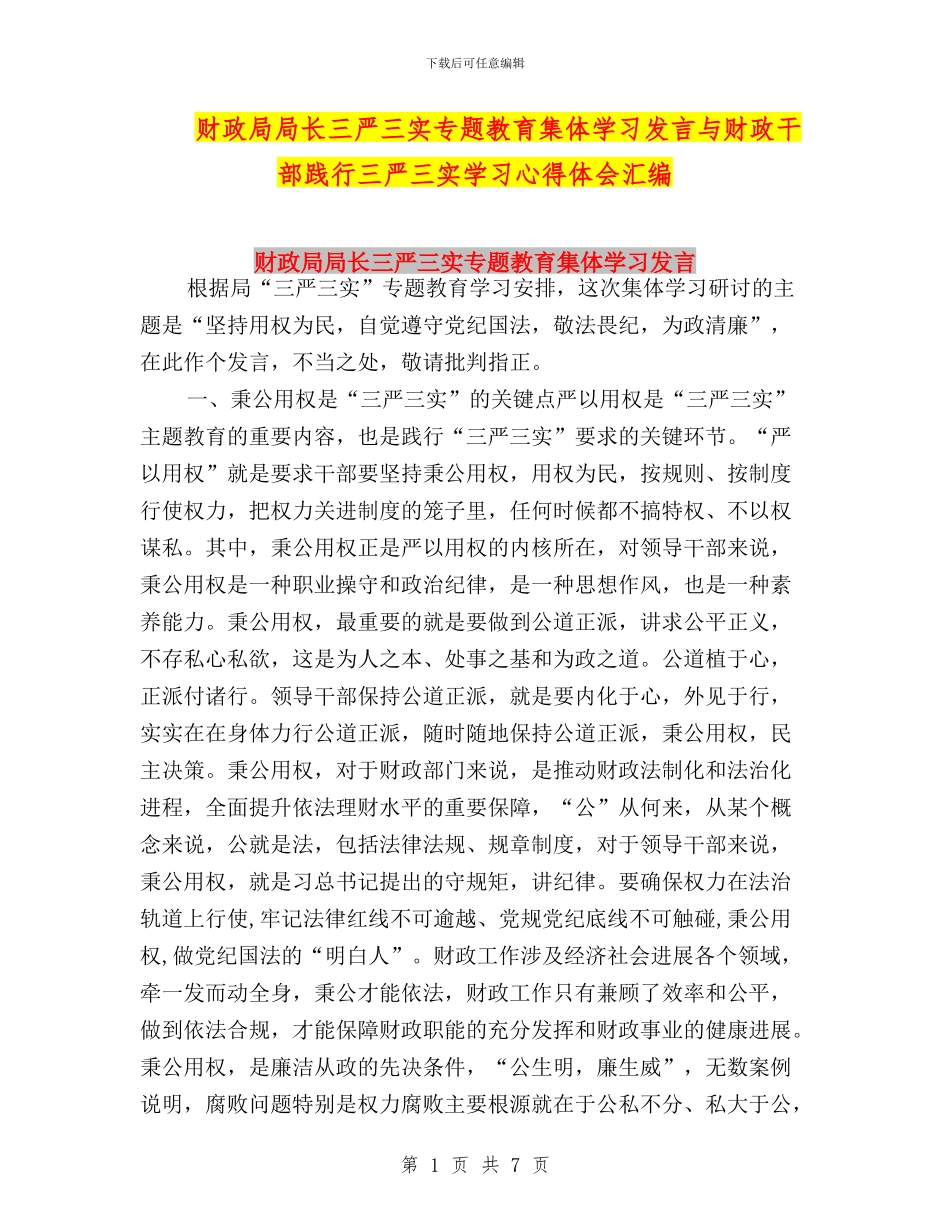 下载后可任意编辑

财政局局长三严三实专题教育集体学习发言与财政干部践行三严三实学习心得体会汇编

财政局局长三严三实专题教育集体学习发言

根据局“三严三实”专题教育学习安排，这次集体学习研讨的主题是“坚持用权为民，自觉遵守党纪国法，敬法畏纪，为政清廉”，在此作个发言，不当之处，敬请批判指正。

一、秉公用权是“三严三实”的关键点严以用权是“三严三实”主题教育的重要内容，也是践行“三严三实”要求的关键环节。“严以用权”就是要求干部要坚持秉公用权，用权为民，按规则、按制度行使权力，把权力关进制度的笼子里，任何时候都不搞特权、不以权谋私。其中，秉公用权正是严以用权的内核所在，对领导干部来说，秉公用权是一种职业操守和政治纪律，是一种思想作风，也是一种素养能力。秉公用权，最重要的就是要做到公道正派，讲求公平正义，不存私心私欲，这是为人之本、处事之基和为政之道。公道植于心，正派付诸行。领导干部保持公道正派，就是要内化于心，外见于行，实实在在身体力行公道正派，随时随地保持公道正派，秉公用权，民主决策。秉公用权，对于财政部门来说，是推动财政法制化和法治化进程，全面提升依法理财水平的重要保障，“公”从何来，从某个概念来说，公就是法，包括法律法规、规章制度，对于领导干部来说，秉公用权，就是习总书记提出的守规矩，讲纪律。要确保权力在法治轨道上行使,牢记法律红线不可逾越、党规党纪底线不可触碰,秉公用权,做党纪国法的“明白人”。财政工作涉及经济社会进展各个领域，牵一发而动全身，秉公才能依法，财政工作只有兼顾了效率和公平，做到依法合规，才能保障财政职能的充分发挥和财政事业的健康进展。秉公用权，是廉洁从政的先决条件，“公生明，廉生威”，无数案例说明，腐败问题特别是权力腐败主要根源就在于公私不分、私大于公，

第 1 页 共 7 页